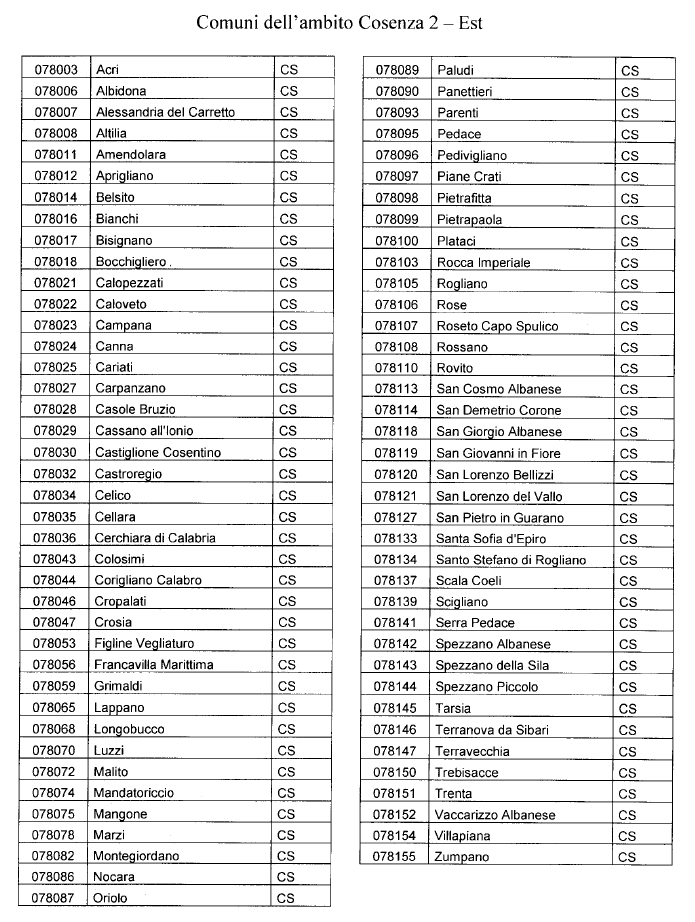 Comuni dell'ambito Cosenza 2 – Est

| | | |
|---|---|---|
| 078003 | Acri | CS |
| 078006 | Albidona | CS |
| 078007 | Alessandria del Carretto | CS |
| 078008 | Altilia | CS |
| 078011 | Amendolara | CS |
| 078012 | Aprigliano | CS |
| 078014 | Belsito | CS |
| 078016 | Bianchi | CS |
| 078017 | Bisignano | CS |
| 078018 | Bocchigliero . | CS |
| 078021 | Calopezzati | CS |
| 078022 | Caloveto | CS |
| 078023 | Campana | CS |
| 078024 | Canna | CS |
| 078025 | Cariati | CS |
| 078027 | Carpanzano | CS |
| 078028 | Casole Bruzio | CS |
| 078029 | Cassano all'Ionio | CS |
| 078030 | Castiglione Cosentino | CS |
| 078032 | Castroregio | CS |
| 078034 | Celico | CS |
| 078035 | Cellara | CS |
| 078036 | Cerchiara di Calabria | CS |
| 078043 | Colosimi | CS |
| 078044 | Corigliano Calabro | CS |
| 078046 | Cropalati | CS |
| 078047 | Crosia | CS |
| 078053 | Figline Vegliaturo | CS |
| 078056 | Francavilla Marittima | CS |
| 078059 | Grimaldi | CS |
| 078065 | Lappano | CS |
| 078068 | Longobucco | CS |
| 078070 | Luzzi | CS |
| 078072 | Malito | CS |
| 078074 | Mandatoriccio | CS |
| 078075 | Mangone | CS |
| 078078 | Marzi | CS |
| 078082 | Montegiordano | CS |
| 078086 | Nocara | CS |
| 078087 | Oriolo | CS |

| | | |
|---|---|---|
| 078089 | Paludi | CS |
| 078090 | Panettieri | CS |
| 078093 | Parenti | CS |
| 078095 | Pedace | CS |
| 078096 | Pedivigliano | CS |
| 078097 | Piane Crati | CS |
| 078098 | Pietrafitta | CS |
| 078099 | Pietrapaola | CS |
| 078100 | Plataci | CS |
| 078103 | Rocca Imperiale | CS |
| 078105 | Rogliano | CS |
| 078106 | Rose | CS |
| 078107 | Roseto Capo Spulico | CS |
| 078108 | Rossano | CS |
| 078110 | Rovito | CS |
| 078113 | San Cosmo Albanese | CS |
| 078114 | San Demetrio Corone | CS |
| 078118 | San Giorgio Albanese | CS |
| 078119 | San Giovanni in Fiore | CS |
| 078120 | San Lorenzo Bellizzi | CS |
| 078121 | San Lorenzo del Vallo | CS |
| 078127 | San Pietro in Guarano | CS |
| 078133 | Santa Sofia d'Epiro | CS |
| 078134 | Santo Stefano di Rogliano | CS |
| 078137 | Scala Coeli | CS |
| 078139 | Scigliano | CS |
| 078141 | Serra Pedace | CS |
| 078142 | Spezzano Albanese | CS |
| 078143 | Spezzano della Sila | CS |
| 078144 | Spezzano Piccolo | CS |
| 078145 | Tarsia | CS |
| 078146 | Terranova da Sibari | CS |
| 078147 | Terravecchia | CS |
| 078150 | Trebisacce | CS |
| 078151 | Trenta | CS |
| 078152 | Vaccarizzo Albanese | CS |
| 078154 | Villapiana | CS |
| 078155 | Zumpano | CS |